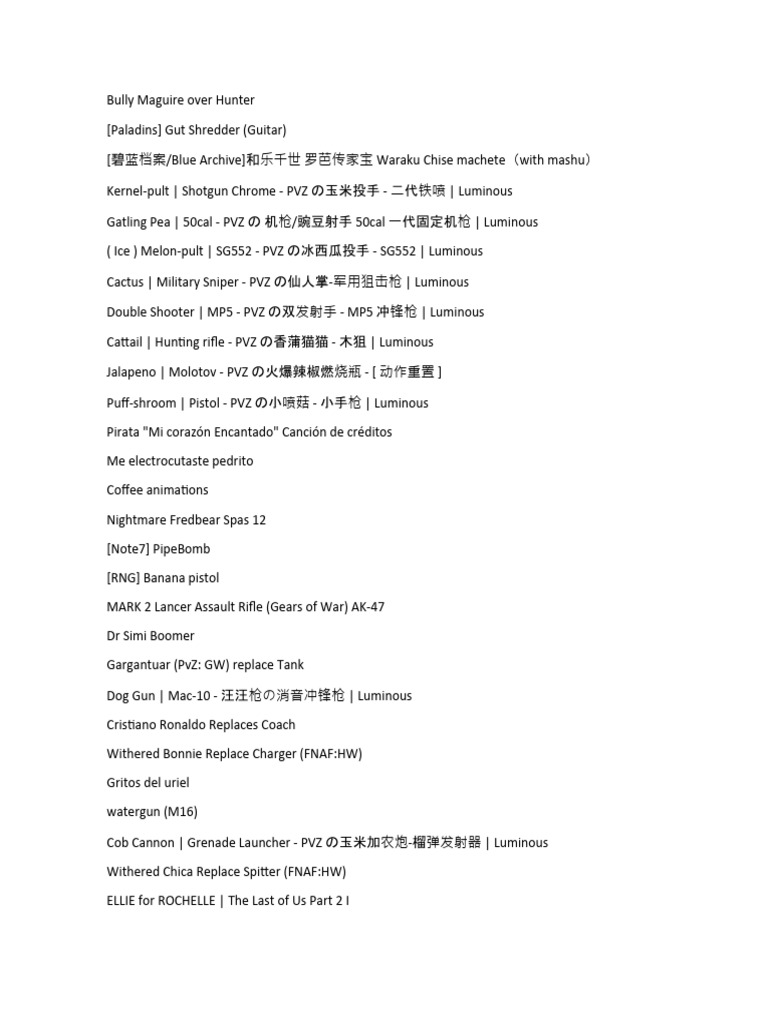 Bully Maguire over Hunter

[Paladins] Gut Shredder (Guitar)

[碧蓝档案/Blue Archive]和乐千世 罗芭传家宝 Waraku Chise machete（with mashu）

Kernel-pult | Shotgun Chrome - PVZ の玉米投手 - 二代铁喷 | Luminous

Gatling Pea | 50cal - PVZ の 机枪/豌豆射手 50cal 一代固定机枪 | Luminous

( Ice ) Melon-pult | SG552 - PVZ の冰西瓜投手 - SG552 | Luminous

Cactus | Military Sniper - PVZ の仙人掌-军用狙击枪 | Luminous

Double Shooter | MP5 - PVZ の双发射手 - MP5 冲锋枪 | Luminous

Cattail | Hunting rifle - PVZ の香蒲猫猫 - 木狙 | Luminous

Jalapeno | Molotov - PVZ の火爆辣椒燃烧瓶 - [ 动作重置 ]

Puff-shroom | Pistol - PVZ の小喷菇 - 小手枪 | Luminous

Pirata "Mi corazón Encantado" Canción de créditos

Me electrocutaste pedrito

Coffee animations

Nightmare Fredbear Spas 12

[Note7] PipeBomb

[RNG] Banana pistol

MARK 2 Lancer Assault Rifle (Gears of War) AK-47

Dr Simi Boomer

Gargantuar (PvZ: GW) replace Tank

Dog Gun | Mac-10 - 汪汪枪の消音冲锋枪 | Luminous

Cristiano Ronaldo Replaces Coach

Withered Bonnie Replace Charger (FNAF:HW)

Gritos del uriel

watergun (M16)

Cob Cannon | Grenade Launcher - PVZ の玉米加农炮-榴弹发射器 | Luminous

Withered Chica Replace Spitter (FNAF:HW)

ELLIE for ROCHELLE | The Last of Us Part 2 I